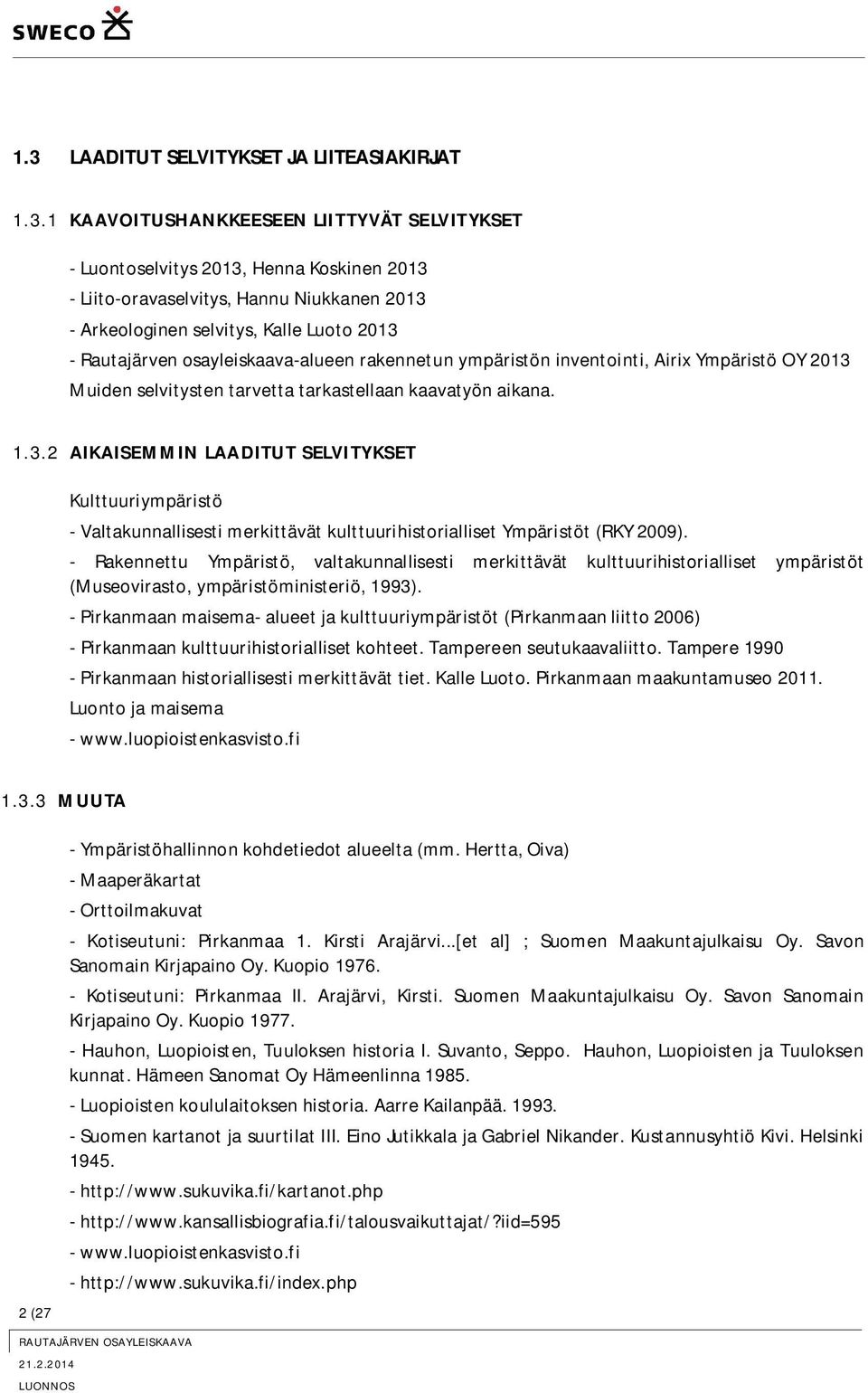 SWECO

1.3 LAADITUT SELVITYKSET JA LIITEASIAKIRJAT

1.3.1 KAAVOITUSHANKKEESEEN LIITTYVÄT SELVITYKSET

- Luontoselvitys 2013, Henna Koskinen 2013
- Liito-oravaselvitys, Hannu Niukkanen 2013
- Arkeologinen selvitys, Kalle Luoto 2013
- Rautajärven osayleiskaava-alueen rakennetun ympäristön inventointi, Airix Ympäristö OY 2013
Muiden selvitysten tarvetta tarkastellaan kaavatyön aikana.

1.3.2 AIKAISEMMIN LAADITUT SELVITYKSET

Kulttuuriympäristö
- Valtakunnallisesti merkittävät kulttuurihistorialliset Ympäristöt (RKY 2009).
- Rakennettu Ympäristö, valtakunnallisesti merkittävät kulttuurihistorialliset ympäristöt (Museovirasto, ympäristöministeriö, 1993).
- Pirkanmaan maisema- alueet ja kulttuuriympäristöt (Pirkanmaan liitto 2006)
- Pirkanmaan kulttuurihistorialliset kohteet. Tampereen seutukaavaliitto. Tampere 1990
- Pirkanmaan historiallisesti merkittävät tiet. Kalle Luoto. Pirkanmaan maakuntamuseo 2011.
Luonto ja maisema
- www.luopioistenkasvisto.fi

1.3.3 MUUTA

- Ympäristöhallinnon kohdetiedot alueelta (mm. Hertta, Oiva)
- Maaperäkartat
- Orttoilmakuvat
- Kotiseutuni: Pirkanmaa 1. Kirsti Arajärvi...[et al] ; Suomen Maakuntajulkaisu Oy. Savon Sanomain Kirjapaino Oy. Kuopio 1976.
- Kotiseutuni: Pirkanmaa II. Arajärvi, Kirsti. Suomen Maakuntajulkaisu Oy. Savon Sanomain Kirjapaino Oy. Kuopio 1977.
- Hauhon, Luopioisten, Tuuloksen historia I. Suvanto, Seppo. Hauhon, Luopioisten ja Tuuloksen kunnat. Hämeen Sanomat Oy Hämeenlinna 1985.
- Luopioisten koululaitoksen historia. Aarre Kailanpää. 1993.
- Suomen kartanot ja suurtilat III. Eino Jutikkala ja Gabriel Nikander. Kustannusyhtiö Kivi. Helsinki 1945.
- http://www.sukuvika.fi/kartanot.php
- http://www.kansallisbiografia.fi/talousvaikuttajat/?iid=595
- www.luopioistenkasvisto.fi
- http://www.sukuvika.fi/index.php

2 (27

RAUTAJÄRVEN OSAYLEISKAAVA
21.2.2014
LUONNOS